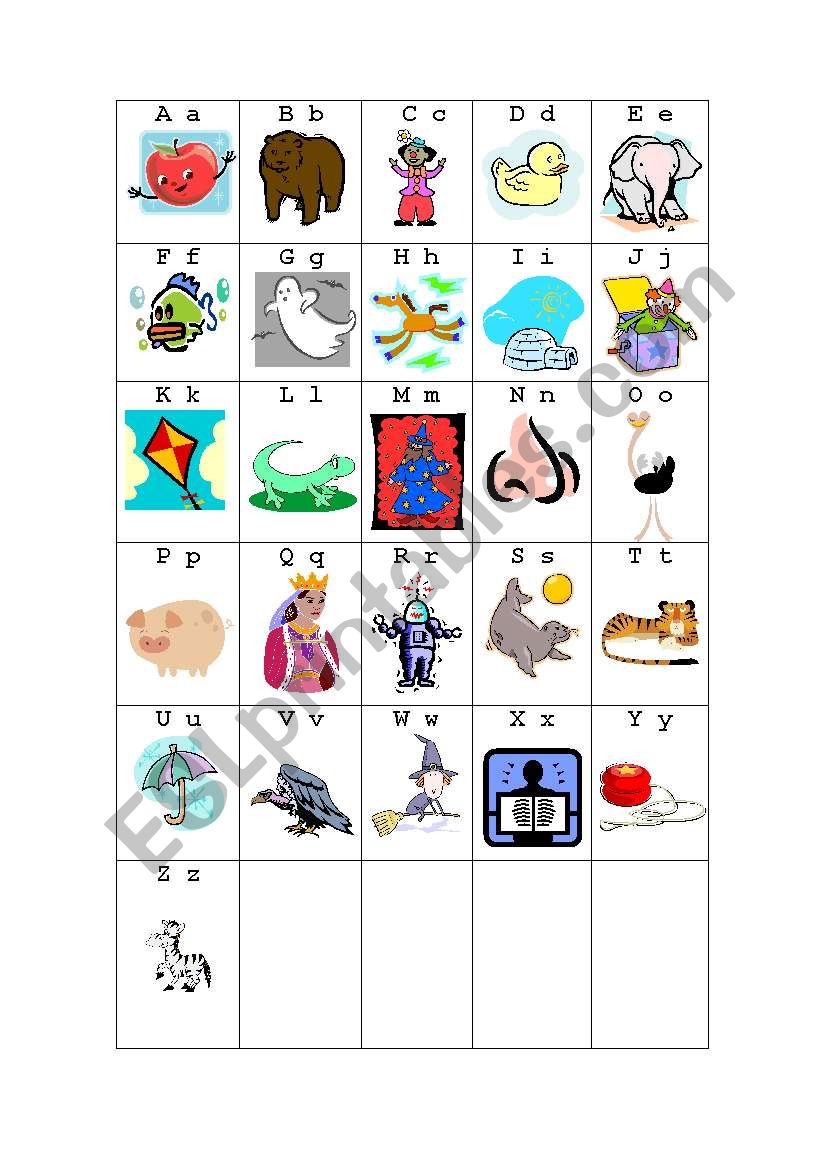 | A a | B b | C c | D d | E e |
|---|---|---|---|---|
| F f | G g | H h | I i | J j |
| K k | L l | M m | N n | O o |
| P p | Q q | R r | S s | T t |
| U u | V v | W w | X x | Y y |
| Z z | | | | |

ESLprintables.com